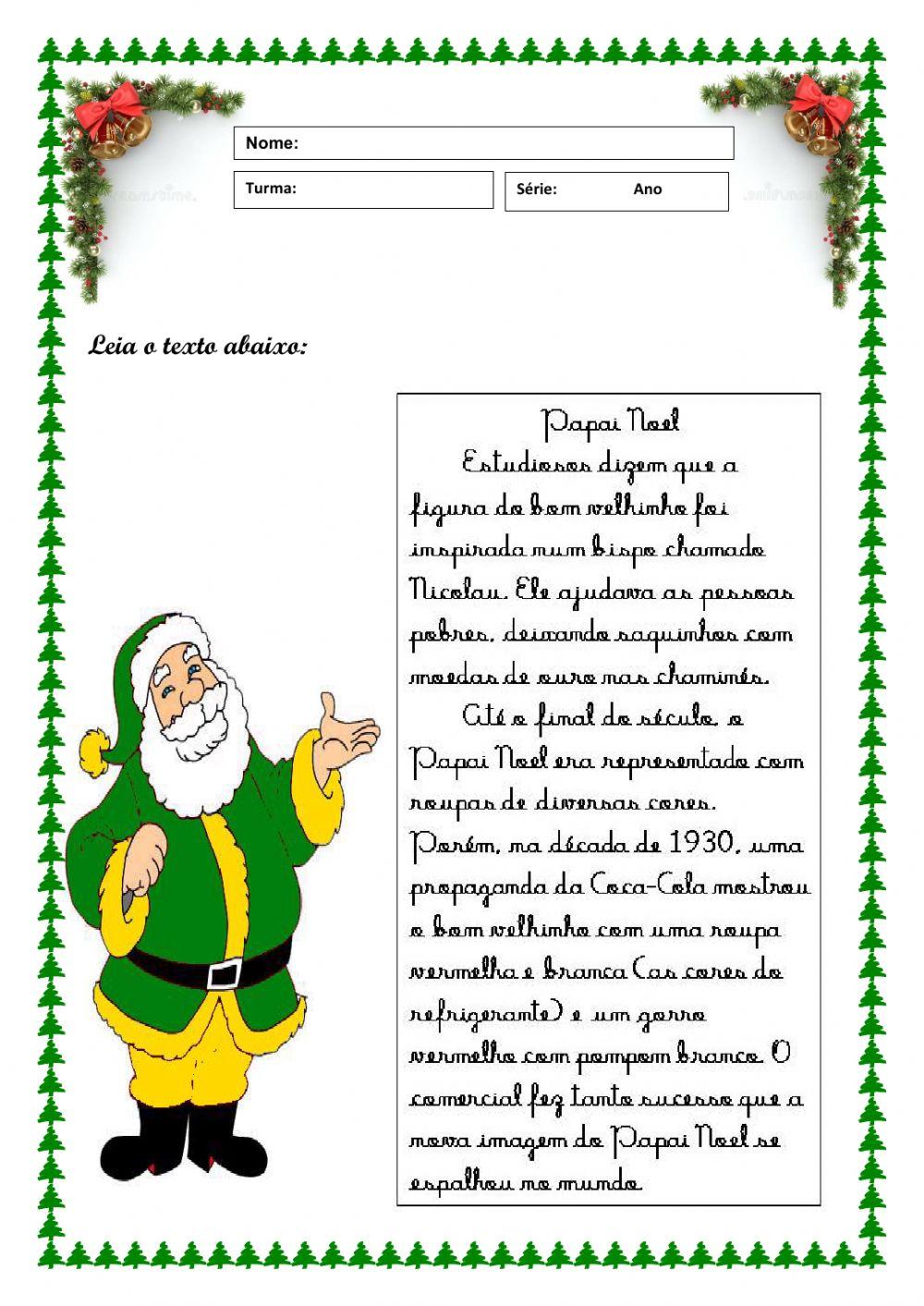 Nome:

Turma:

Série: Ano

Leia o texto abaixo:

Papai Noel

Estudiosos dizem que a figura do bom velhinho foi inspirada num bispo chamado Nicolau. Ele ajudava as pessoas pobres, deixando saquinhos com moedas de ouro nas chaminés.

Até o final do século, o Papai Noel era representado com roupas de diversas cores. Porém, na década de 1930, uma propaganda da Coca-Cola mostrou o bom velhinho com uma roupa vermelha e branca (as cores do refrigerante) e um gorro vermelho com pompom branco. O comercial fez tanto sucesso que a nova imagem do Papai Noel se espalhou no mundo.